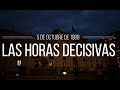 5 DE OCTUBRE DE 1988
LAS HORAS DECISIVAS